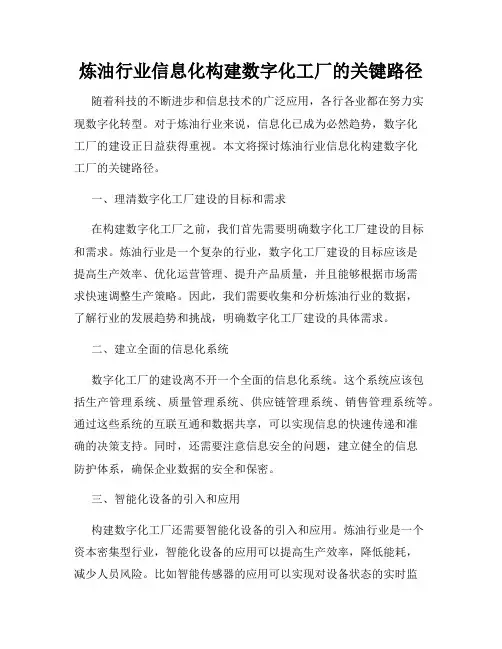 炼油行业信息化构建数字化工厂的关键路径

随着科技的不断进步和信息技术的广泛应用，各行各业都在努力实现数字化转型。对于炼油行业来说，信息化已成为必然趋势，数字化工厂的建设正日益获得重视。本文将探讨炼油行业信息化构建数字化工厂的关键路径。

一、理清数字化工厂建设的目标和需求

在构建数字化工厂之前，我们首先需要明确数字化工厂建设的目标和需求。炼油行业是一个复杂的行业，数字化工厂建设的目标应该是提高生产效率、优化运营管理、提升产品质量，并且能够根据市场需求快速调整生产策略。因此，我们需要收集和分析炼油行业的数据，了解行业的发展趋势和挑战，明确数字化工厂建设的具体需求。

二、建立全面的信息化系统

数字化工厂的建设离不开一个全面的信息化系统。这个系统应该包括生产管理系统、质量管理系统、供应链管理系统、销售管理系统等。通过这些系统的互联互通和数据共享，可以实现信息的快速传递和准确的决策支持。同时，还需要注意信息安全的问题，建立健全的信息防护体系，确保企业数据的安全和保密。

三、智能化设备的引入和应用

构建数字化工厂还需要智能化设备的引入和应用。炼油行业是一个资本密集型行业，智能化设备的应用可以提高生产效率，降低能耗，减少人员风险。比如智能传感器的应用可以实现对设备状态的实时监